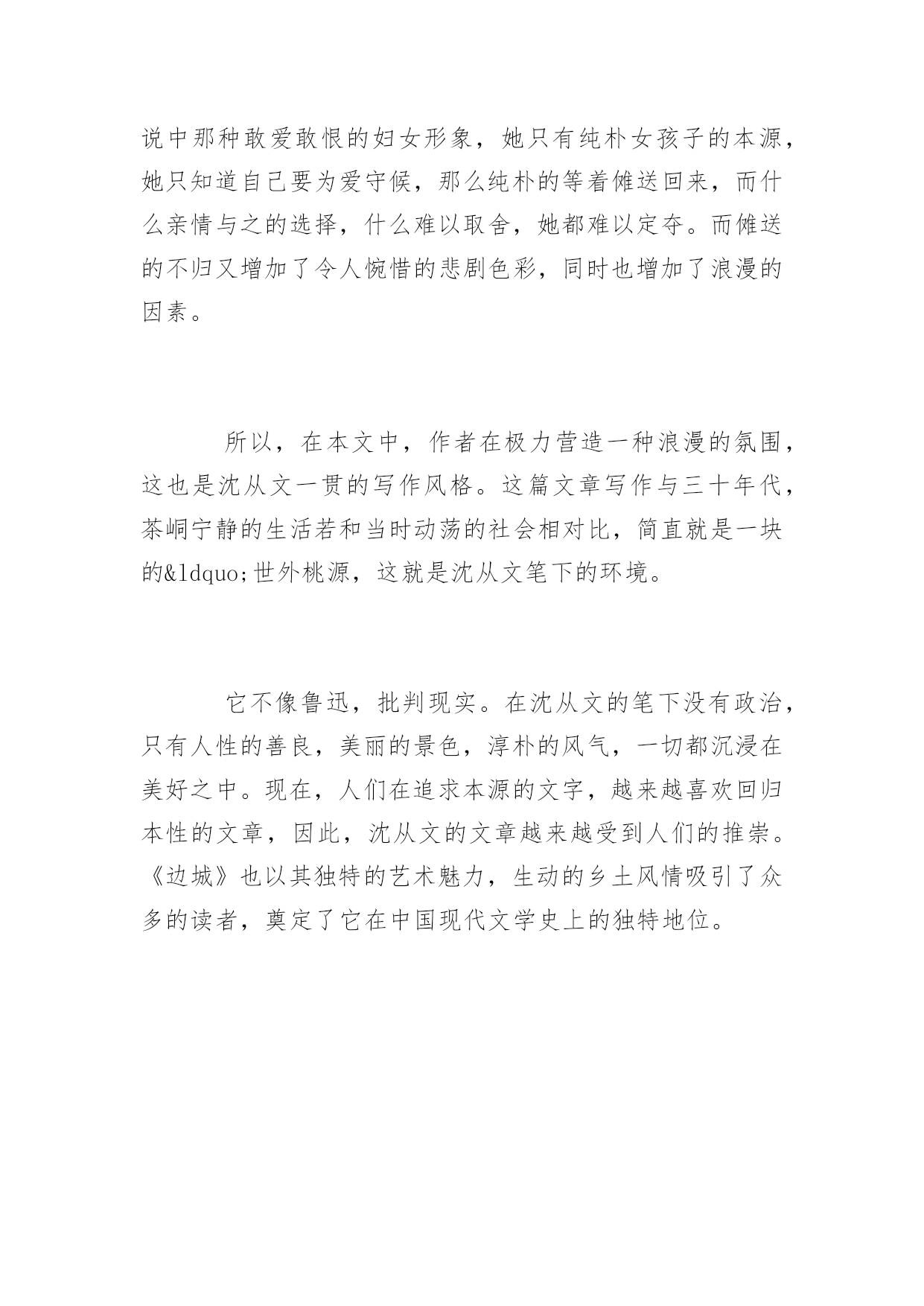 说中那种敢爱敢恨的妇女形象，她只有纯朴女孩子的本源，她只知道自己要为爱守候，那么纯朴的等着傩送回来，而什么亲情与之的选择，什么难以取舍，她都难以定夺。而傩送的不归又增加了令人惋惜的悲剧色彩，同时也增加了浪漫的因素。

所以，在本文中，作者在极力营造一种浪漫的氛围，这也是沈从文一贯的写作风格。这篇文章写作与三十年代，茶峒宁静的生活若和当时动荡的社会相对比，简直就是一块的&ldquo;世外桃源，这就是沈从文笔下的环境。

它不像鲁迅，批判现实。在沈从文的笔下没有政治，只有人性的善良，美丽的景色，淳朴的风气，一切都沉浸在美好之中。现在，人们在追求本源的文字，越来越喜欢回归本性的文章，因此，沈从文的文章越来越受到人们的推崇。《边城》也以其独特的艺术魅力，生动的乡土风情吸引了众多的读者，奠定了它在中国现代文学史上的独特地位。